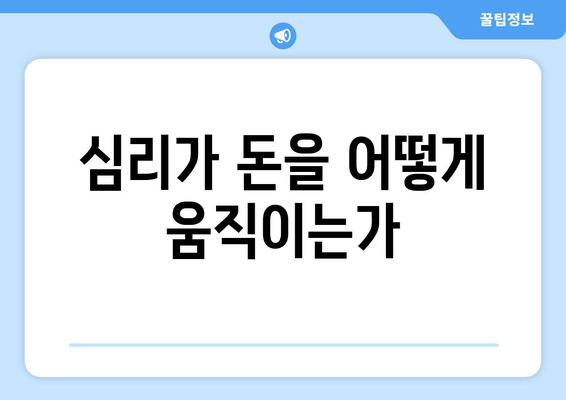 꿀팁정보

심리가 돈을 어떻게 움직이는가